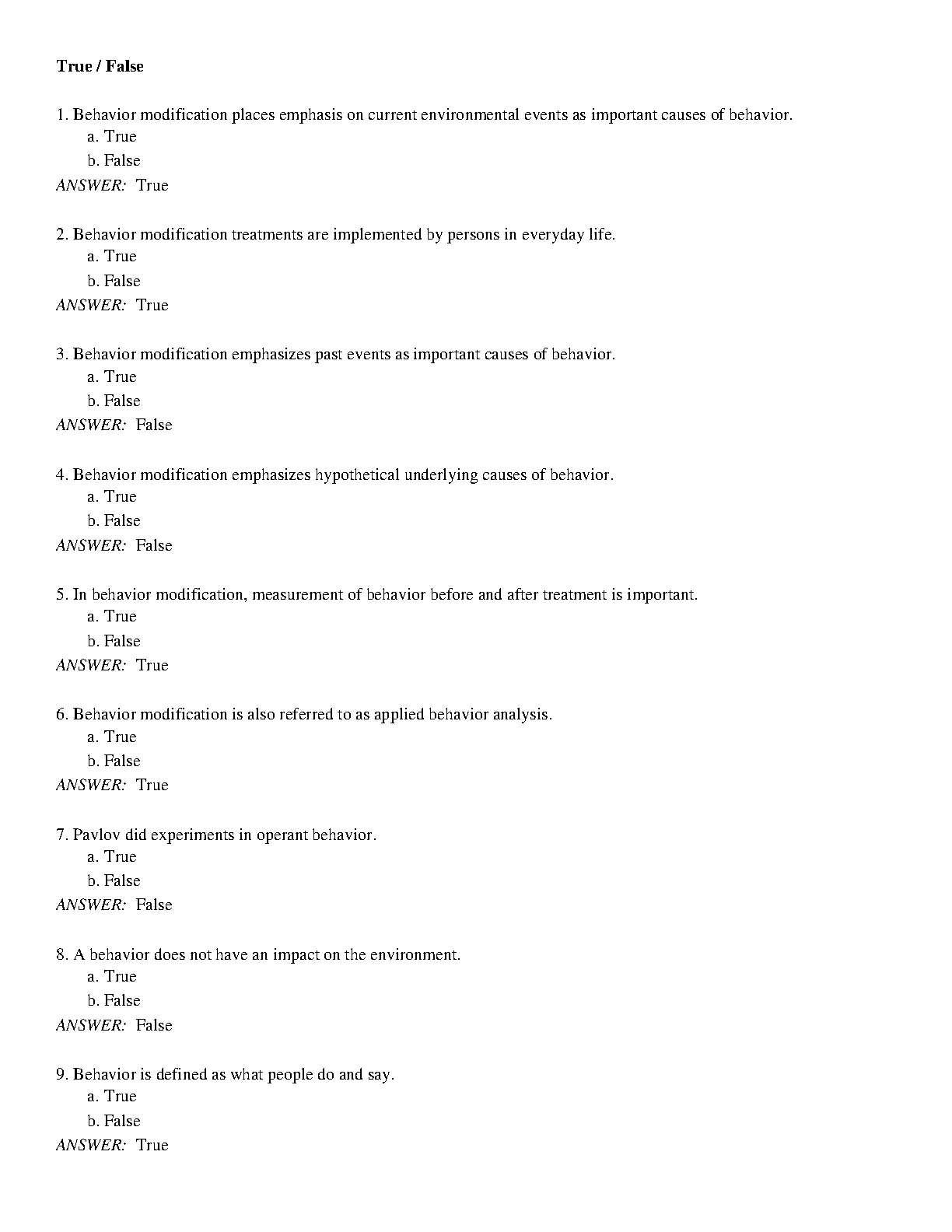 True / False

1. Behavior modification places emphasis on current environmental events as important causes of behavior.
a. True
b. False
ANSWER: True

2. Behavior modification treatments are implemented by persons in everyday life.
a. True
b. False
ANSWER: True

3. Behavior modification emphasizes past events as important causes of behavior.
a. True
b. False
ANSWER: False

4. Behavior modification emphasizes hypothetical underlying causes of behavior.
a. True
b. False
ANSWER: False

5. In behavior modification, measurement of behavior before and after treatment is important.
a. True
b. False
ANSWER: True

6. Behavior modification is also referred to as applied behavior analysis.
a. True
b. False
ANSWER: True

7. Pavlov did experiments in operant behavior.
a. True
b. False
ANSWER: False

8. A behavior does not have an impact on the environment.
a. True
b. False
ANSWER: False

9. Behavior is defined as what people do and say.
a. True
b. False
ANSWER: True